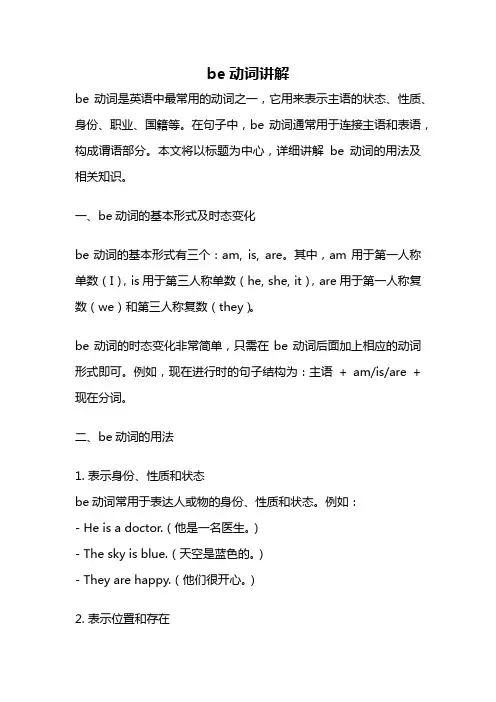 be 动词讲解

be 动词是英语中最常用的动词之一，它用来表示主语的状态、性质、身份、职业、国籍等。在句子中，be 动词通常用于连接主语和表语，构成谓语部分。本文将以标题为中心，详细讲解 be 动词的用法及相关知识。

一、be 动词的基本形式及时态变化

be 动词的基本形式有三个：am, is, are。其中，am 用于第一人称单数（I），is 用于第三人称单数（he, she, it），are 用于第一人称复数（we）和第三人称复数（they）。

be 动词的时态变化非常简单，只需在 be 动词后面加上相应的动词形式即可。例如，现在进行时的句子结构为：主语 + am/is/are + 现在分词。

二、be 动词的用法

1. 表示身份、性质和状态
be 动词常用于表达人或物的身份、性质和状态。例如：
- He is a doctor.（他是一名医生。）
- The sky is blue.（天空是蓝色的。）
- They are happy.（他们很开心。）

2. 表示位置和存在